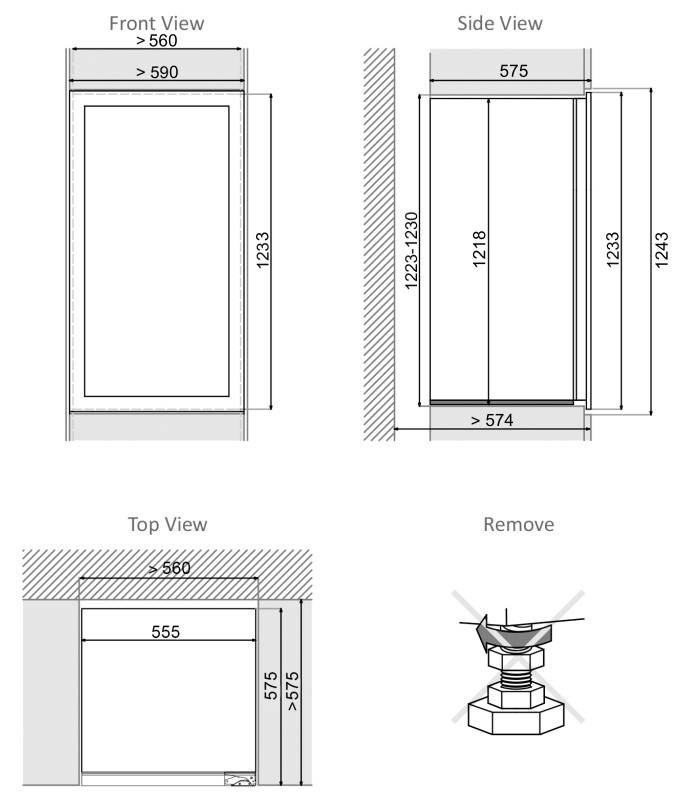 Front View
> 560
> 590
1233

Side View
575
1223-1230
1218
1233
1243
> 574

Top View
> 560
555
575
>575

Remove